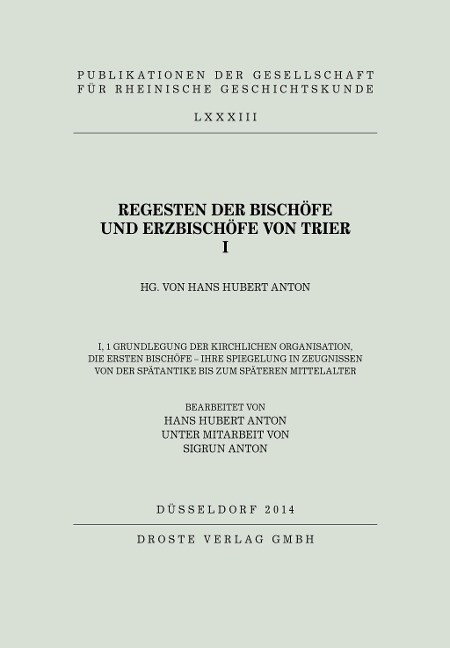 PUBLIKATIONEN DER GESELLSCHAFT
FÜR RHEINISCHE GESCHICHTSKUNDE

LXXXIII

REGESTEN DER BISCHÖFE
UND ERZBISCHÖFE VON TRIER
I

HG. VON HANS HUBERT ANTON

I, 1 GRUNDLEGUNG DER KIRCHLICHEN ORGANISATION,
DIE ERSTEN BISCHÖFE – IHRE SPIEGELUNG IN ZEUGNISSEN
VON DER SPÄTANTIKE BIS ZUM SPÄTEREN MITTELALTER

BEARBEITET VON
HANS HUBERT ANTON
UNTER MITARBEIT VON
SIGRUN ANTON

DÜSSELDORF 2014

DROSTE VERLAG GMBH